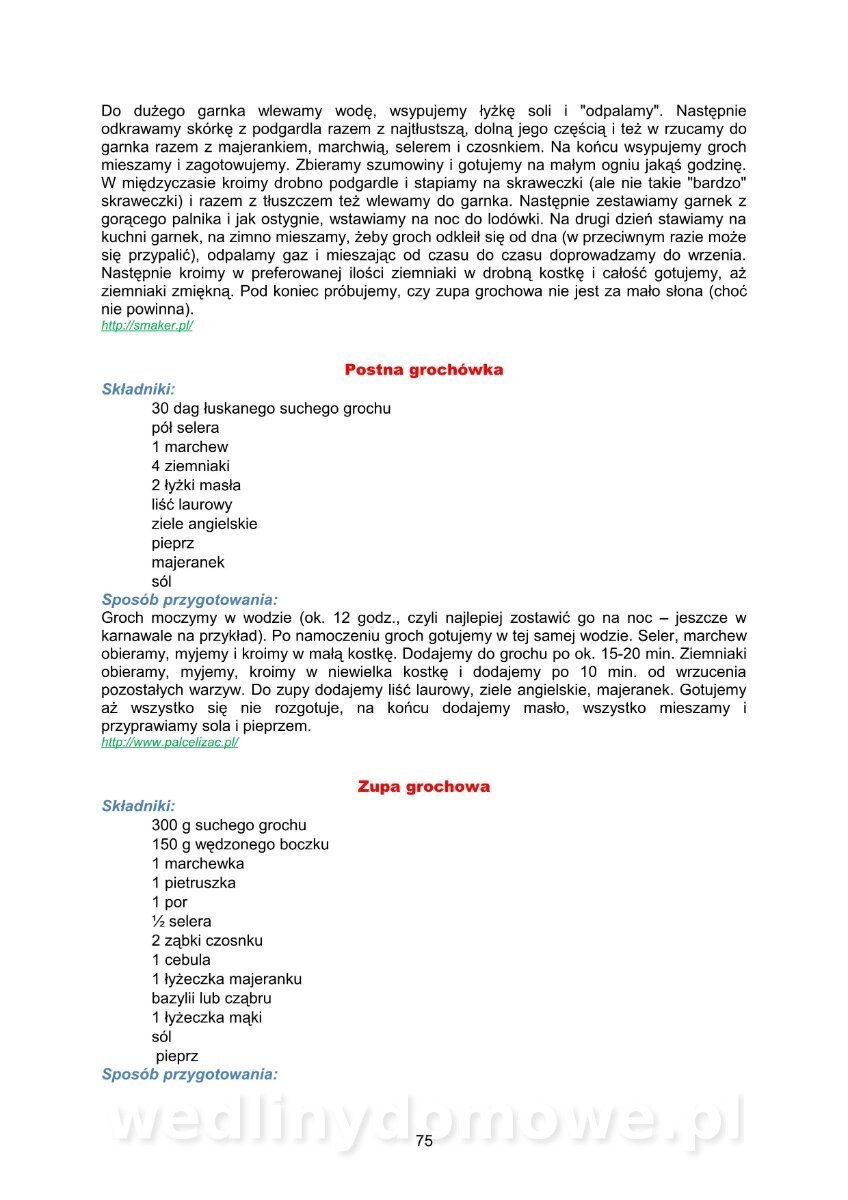 Do dużego garnka wlewamy wodę, wsypujemy łyżkę soli i "odpalamy". Następnie odkrawamy skórkę z podgardla razem z najtłustszą, dolną jego częścią i też w rzucamy do garnka razem z majerankiem, marchwią, selerem i czosnkiem. Na końcu wsypujemy groch mieszamy i zagotowujemy. Zbieramy szumowiny i gotujemy na małym ogniu jakąś godzinę. W międzyczasie kroimy drobno podgardle i stapiamy na skraweczki (ale nie takie "bardzo" skraweczki) i razem z tłuszczem też wlewamy do garnka. Następnie zestawiamy garnek z gorącego palnika i jak ostygnie, wstawiamy na noc do lodówki. Na drugi dzień stawiamy na kuchni garnek, na zimno mieszamy, żeby groch odkleił się od dna (w przeciwnym razie może się przypalić), odpalamy gaz i mieszając od czasu do czasu doprowadzamy do wrzenia. Następnie kroimy w preferowanej ilości ziemniaki w drobną kostkę i całość gotujemy, aż ziemniaki zmiękną. Pod koniec próbujemy, czy zupa grochowa nie jest za mało słona (choć nie powinna).
http://smaker.pl/

Postna grochówka

Składniki:
30 dag łuskanego suchego grochu
pół selera
1 marchew
4 ziemniaki
2 łyżki masła
liść laurowy
ziele angielskie
pieprz
majeranek
sól
Sposób przygotowania:
Groch moczymy w wodzie (ok. 12 godz., czyli najlepiej zostawić go na noc – jeszcze w karnawale na przykład). Po namoczeniu groch gotujemy w tej samej wodzie. Seler, marchew obieramy, myjemy i kroimy w małą kostkę. Dodajemy do grochu po ok. 15-20 min. Ziemniaki obieramy, myjemy, kroimy w niewielka kostkę i dodajemy po 10 min. od wrzucenia pozostałych warzyw. Do zupy dodajemy liść laurowy, ziele angielskie, majeranek. Gotujemy aż wszystko się nie rozgotuje, na końcu dodajemy masło, wszystko mieszamy i przyprawiamy sola i pieprzem.
http://www.palcelizac.pl/

Zupa grochowa

Składniki:
300 g suchego grochu
150 g wędzonego boczku
1 marchewka
1 pietruszka
1 por
½ selera
2 ząbki czosnku
1 cebula
1 łyżeczka majeranku
bazylii lub cząbru
1 łyżeczka mąki
sól
pieprz
Sposób przygotowania:

wedlinydomowe.pl

75